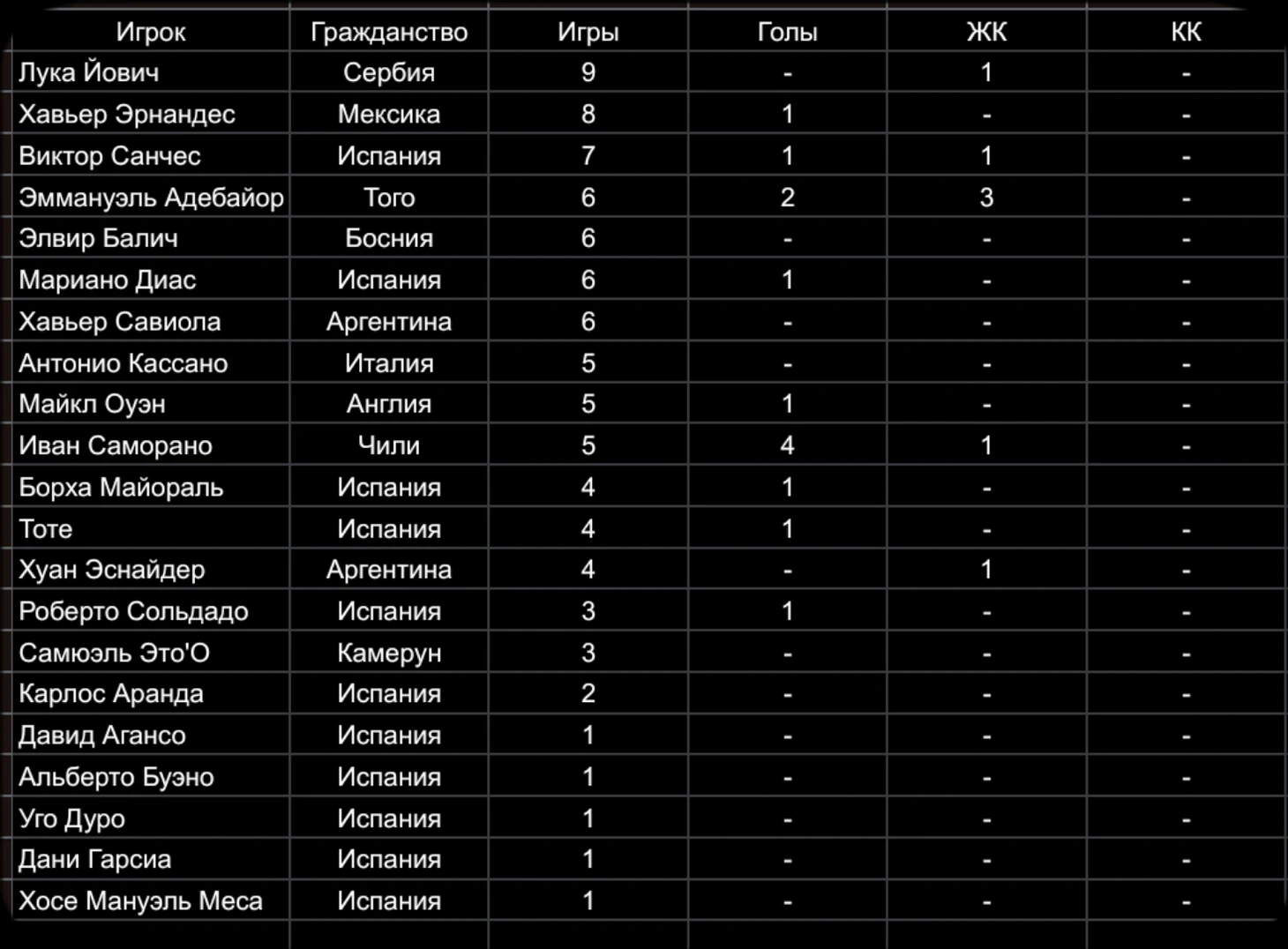 | Игрок | Гражданство | Игры | Голы | ЖК | КК |
|---|---|---|---|---|---|
| Лука Йович | Сербия | 9 | - | 1 | - |
| Хавьер Эрнандес | Мексика | 8 | 1 | - | - |
| Виктор Санчес | Испания | 7 | 1 | 1 | - |
| Эммануэль Адебайор | Того | 6 | 2 | 3 | - |
| Элвир Балич | Босния | 6 | - | - | - |
| Мариано Диас | Испания | 6 | 1 | - | - |
| Хавьер Савиола | Аргентина | 6 | - | - | - |
| Антонио Кассано | Италия | 5 | - | - | - |
| Майкл Оуэн | Англия | 5 | 1 | - | - |
| Иван Саморано | Чили | 5 | 4 | 1 | - |
| Борха Майораль | Испания | 4 | 1 | - | - |
| Тоте | Испания | 4 | 1 | - | - |
| Хуан Эснайдер | Аргентина | 4 | - | 1 | - |
| Роберто Сольдадо | Испания | 3 | 1 | - | - |
| Самюэль Это'О | Камерун | 3 | - | - | - |
| Карлос Аранда | Испания | 2 | - | - | - |
| Давид Агансо | Испания | 1 | - | - | - |
| Альберто Буэно | Испания | 1 | - | - | - |
| Уго Дуро | Испания | 1 | - | - | - |
| Дани Гарсиа | Испания | 1 | - | - | - |
| Хосе Мануэль Меса | Испания | 1 | - | - | - |